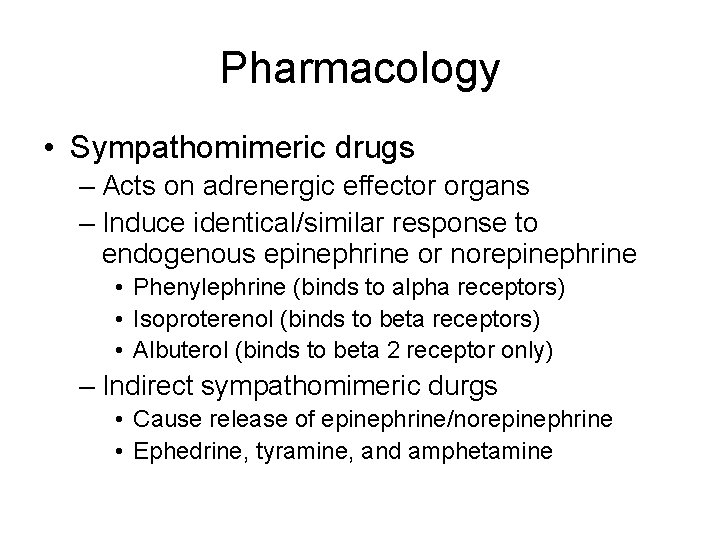 Pharmacology

• Sympathomimeric drugs
  – Acts on adrenergic effector organs
  – Induce identical/similar response to endogenous epinephrine or norepinephrine
    • Phenylephrine (binds to alpha receptors)
    • Isoproterenol (binds to beta receptors)
    • Albuterol (binds to beta 2 receptor only)
  – Indirect sympathomimeric durgs
    • Cause release of epinephrine/norepinephrine
    • Ephedrine, tyramine, and amphetamine